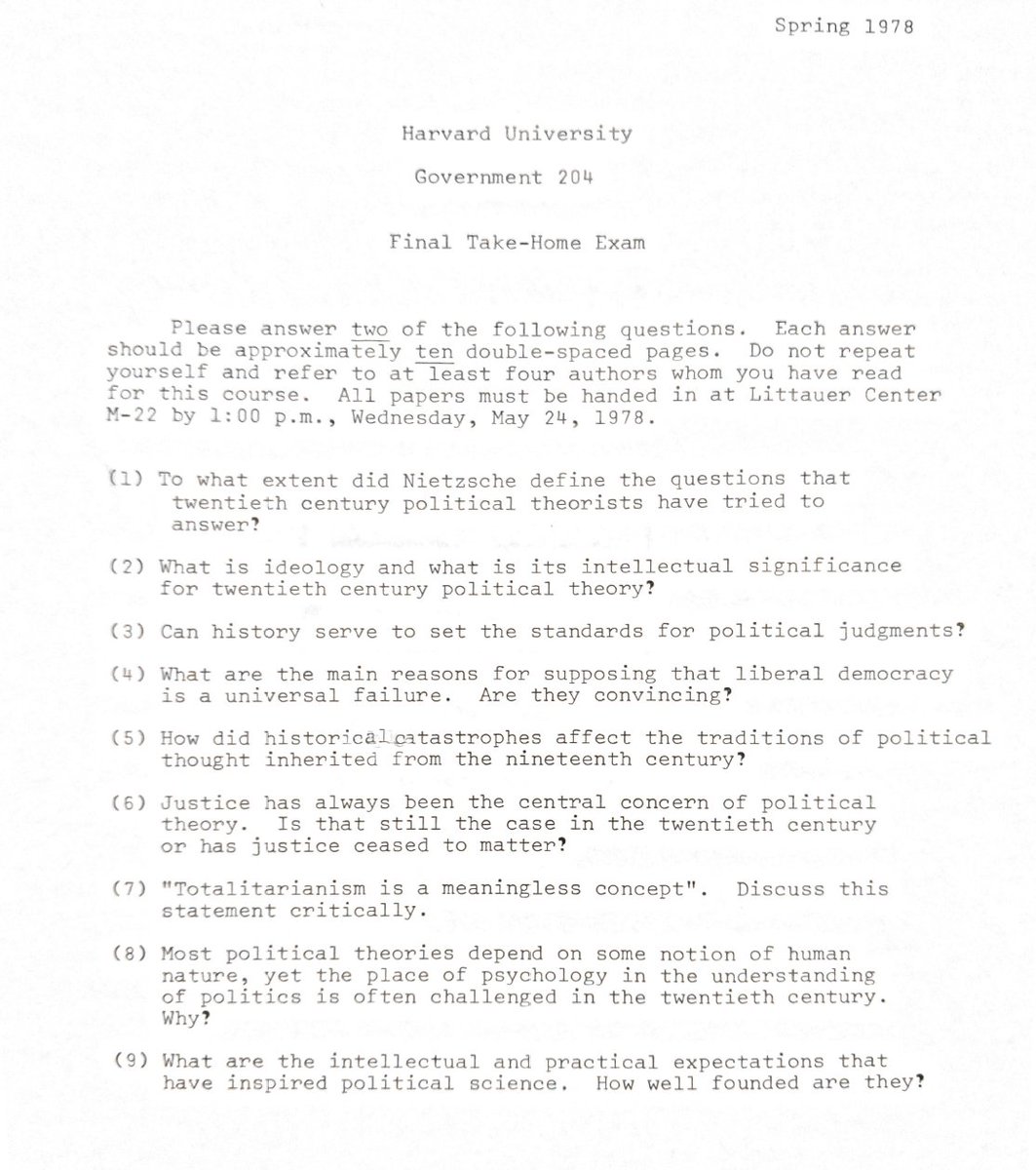 Spring 1978

Harvard University

Government 204

Final Take-Home Exam

Please answer two of the following questions. Each answer should be approximately ten double-spaced pages. Do not repeat yourself and refer to at least four authors whom you have read for this course. All papers must be handed in at Littauer Center M-22 by 1:00 p.m., Wednesday, May 24, 1978.

(1) To what extent did Nietzsche define the questions that twentieth century political theorists have tried to answer?

(2) What is ideology and what is its intellectual significance for twentieth century political theory?

(3) Can history serve to set the standards for political judgments?

(4) What are the main reasons for supposing that liberal democracy is a universal failure. Are they convincing?

(5) How did historical catastrophes affect the traditions of political thought inherited from the nineteenth century?

(6) Justice has always been the central concern of political theory. Is that still the case in the twentieth century or has justice ceased to matter?

(7) "Totalitarianism is a meaningless concept". Discuss this statement critically.

(8) Most political theories depend on some notion of human nature, yet the place of psychology in the understanding of politics is often challenged in the twentieth century. Why?

(9) What are the intellectual and practical expectations that have inspired political science. How well founded are they?